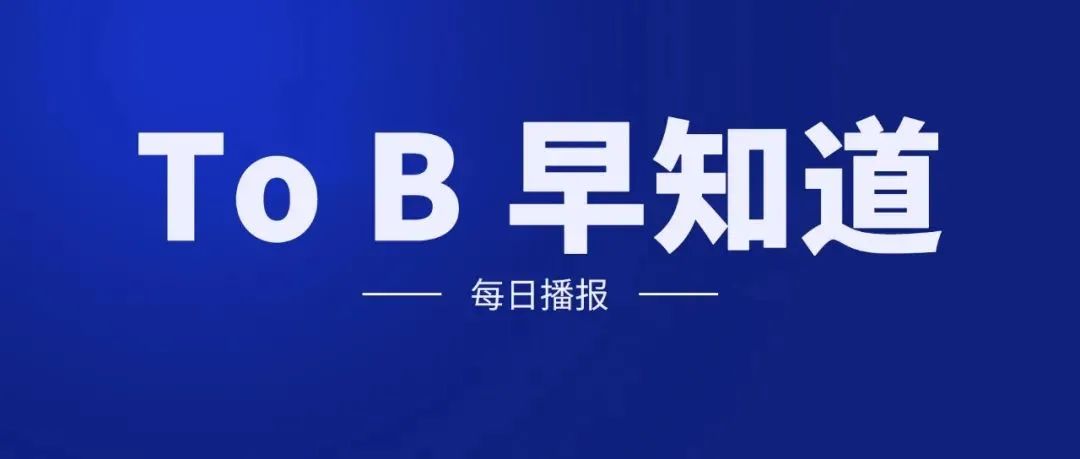 To B 早知道

每日播报